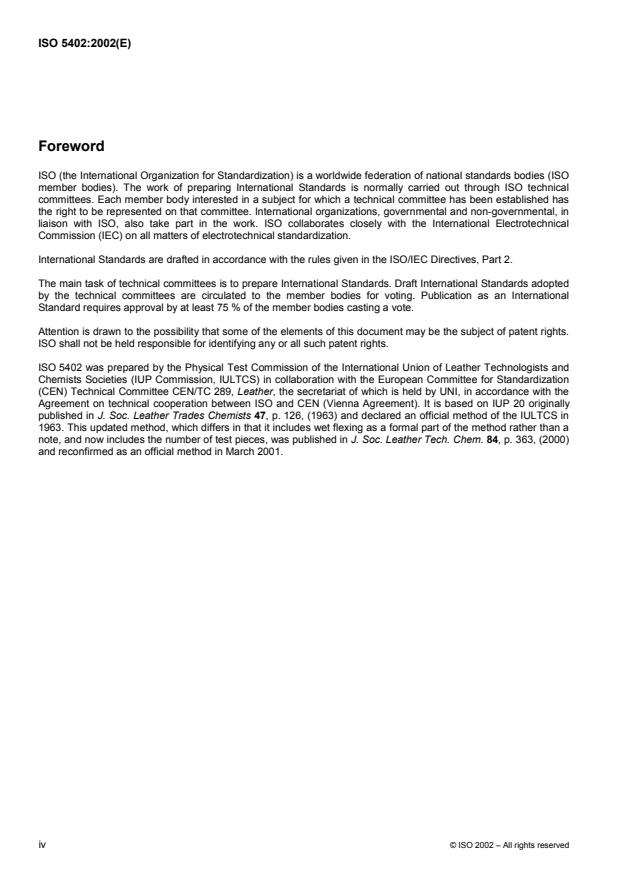 ISO 5402:2002(E)

Foreword

ISO (the International Organization for Standardization) is a worldwide federation of national standards bodies (ISO member bodies). The work of preparing International Standards is normally carried out through ISO technical committees. Each member body interested in a subject for which a technical committee has been established has the right to be represented on that committee. International organizations, governmental and non-governmental, in liaison with ISO, also take part in the work. ISO collaborates closely with the International Electrotechnical Commission (IEC) on all matters of electrotechnical standardization.

International Standards are drafted in accordance with the rules given in the ISO/IEC Directives, Part 2.

The main task of technical committees is to prepare International Standards. Draft International Standards adopted by the technical committees are circulated to the member bodies for voting. Publication as an International Standard requires approval by at least 75 % of the member bodies casting a vote.

Attention is drawn to the possibility that some of the elements of this document may be the subject of patent rights. ISO shall not be held responsible for identifying any or all such patent rights.

ISO 5402 was prepared by the Physical Test Commission of the International Union of Leather Technologists and Chemists Societies (IUP Commission, IULTCS) in collaboration with the European Committee for Standardization (CEN) Technical Committee CEN/TC 289, Leather, the secretariat of which is held by UNI, in accordance with the Agreement on technical cooperation between ISO and CEN (Vienna Agreement). It is based on IUP 20 originally published in J. Soc. Leather Trades Chemists 47, p. 126, (1963) and declared an official method of the IULTCS in 1963. This updated method, which differs in that it includes wet flexing as a formal part of the method rather than a note, and now includes the number of test pieces, was published in J. Soc. Leather Tech. Chem. 84, p. 363, (2000) and reconfirmed as an official method in March 2001.

iv

© ISO 2002 – All rights reserved